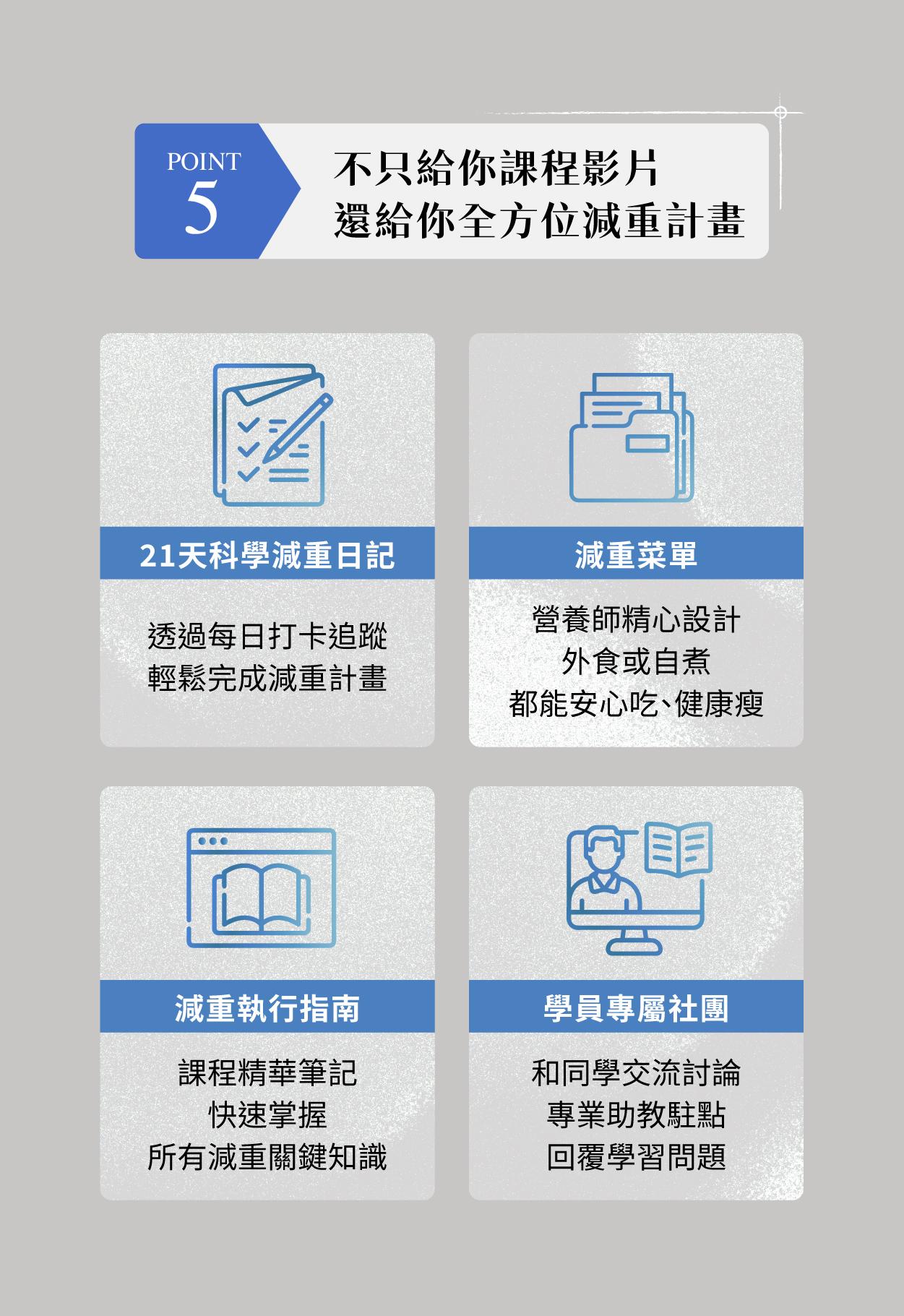 POINT
5

不只給你課程影片
還給你全方位減重計畫

21天科學減重日記

透過每日打卡追蹤
輕鬆完成減重計畫

減重菜單

營養師精心設計
外食或自煮
都能安心吃、健康瘦

減重執行指南

課程精華筆記
快速掌握
所有減重關鍵知識

學員專屬社團

和同學交流討論
專業助教駐點
回覆學習問題